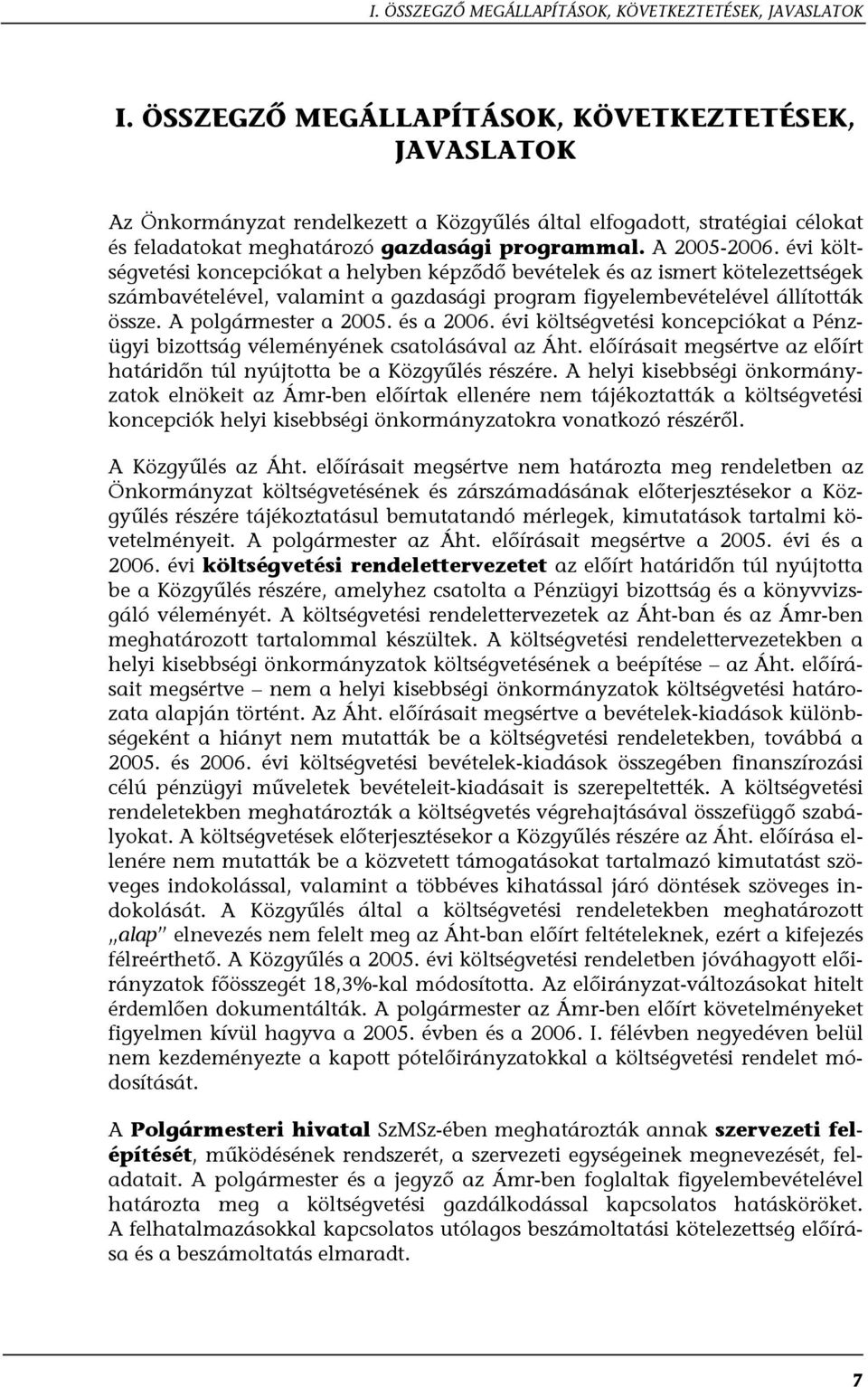 I. ÖSSZEGZŐ MEGÁLLAPÍTÁSOK, KÖVETKEZTETÉSEK, JAVASLATOK

I. ÖSSZEGZŐ MEGÁLLAPÍTÁSOK, KÖVETKEZTETÉSEK, JAVASLATOK

Az Önkormányzat rendelkezett a Közgyűlés által elfogadott, stratégiai célokat és feladatokat meghatározó gazdasági programmal. A 2005-2006. évi költségvetési koncepciókat a helyben képződő bevételek és az ismert kötelezettségek számbavételével, valamint a gazdasági program figyelembevételével állították össze. A polgármester a 2005. és a 2006. évi költségvetési koncepciókat a Pénzügyi bizottság véleményének csatolásával az Áht. előírásait megsértve az előírt határidőn túl nyújtotta be a Közgyűlés részére. A helyi kisebbségi önkormányzatok elnökeit az Ámr-ben előírtak ellenére nem tájékoztatták a költségvetési koncepciók helyi kisebbségi önkormányzatokra vonatkozó részéről.

A Közgyűlés az Áht. előírásait megsértve nem határozta meg rendeletben az Önkormányzat költségvetésének és zárszámadásának előterjesztésekor a Közgyűlés részére tájékoztatásul bemutatandó mérlegek, kimutatások tartalmi követelményeit. A polgármester az Áht. előírásait megsértve a 2005. évi és a 2006. évi költségvetési rendelettervezetet az előírt határidőn túl nyújtotta be a Közgyűlés részére, amelyhez csatolta a Pénzügyi bizottság és a könyvvizsgáló véleményét. A költségvetési rendelettervezetek az Áht-ban és az Ámr-ben meghatározott tartalommal készültek. A költségvetési rendelettervezetekben a helyi kisebbségi önkormányzatok költségvetésének a beépítése – az Áht. előírásait megsértve – nem a helyi kisebbségi önkormányzatok költségvetési határozata alapján történt. Az Áht. előírásait megsértve a bevételek-kiadások különbségeként a hiányt nem mutatták be a költségvetési rendeletekben, továbbá a 2005. és 2006. évi költségvetési bevételek-kiadások összegében finanszírozási célú pénzügyi műveletek bevételeit-kiadásait is szerepeltették. A költségvetési rendeletekben meghatározták a költségvetés végrehajtásával összefüggő szabályokat. A költségvetések előterjesztésekor a Közgyűlés részére az Áht. előírása ellenére nem mutatták be a közvetett támogatásokat tartalmazó kimutatást szöveges indokolással, valamint a többéves kihatással járó döntések szöveges indokolását. A Közgyűlés által a költségvetési rendeletekben meghatározott „alap” elnevezés nem felelt meg az Áht-ban előírt feltételeknek, ezért a kifejezés félreérthető. A Közgyűlés a 2005. évi költségvetési rendeletben jóváhagyott előirányzatok főösszegét 18,3%-kal módosította. Az előirányzat-változásokat hitelt érdemlően dokumentálták. A polgármester az Ámr-ben előírt követelményeket figyelmen kívül hagyva a 2005. évben és a 2006. I. félévben negyedéven belül nem kezdeményezte a kapott pótelőirányzatokkal a költségvetési rendelet módosítását.

A Polgármesteri hivatal SzMSz-ében meghatározták annak szervezeti felépítését, működésének rendszerét, a szervezeti egységeinek megnevezését, feladatait. A polgármester és a jegyző az Ámr-ben foglaltak figyelembevételével határozta meg a költségvetési gazdálkodással kapcsolatos hatásköröket. A felhatalmazásokkal kapcsolatos utólagos beszámoltatási kötelezettség előírása és a beszámoltatás elmaradt.

7